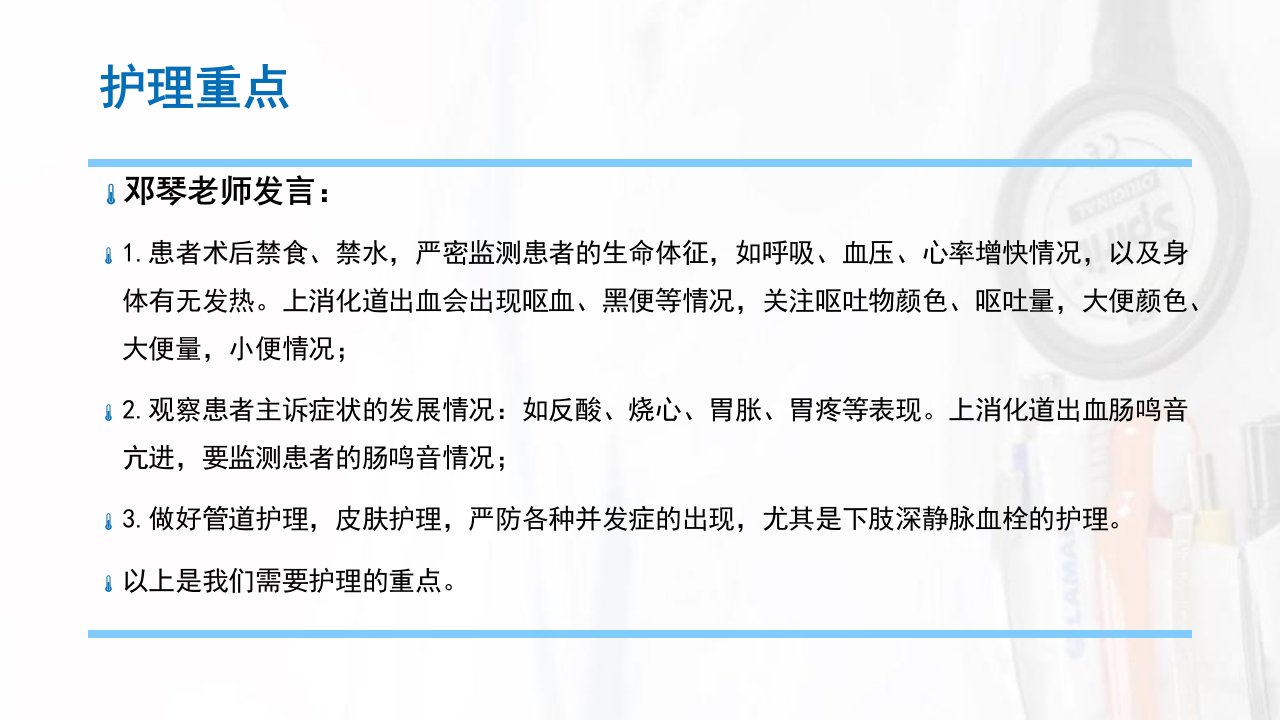 护理重点

邓琴老师发言：

1. 患者术后禁食、禁水，严密监测患者的生命体征，如呼吸、血压、心率增快情况，以及身体有无发热。上消化道出血会出现呕血、黑便等情况，关注呕吐物颜色、呕吐量，大便颜色、大便量，小便情况；

2. 观察患者主诉症状的发展情况：如反酸、烧心、胃胀、胃疼等表现。上消化道出血肠鸣音亢进，要监测患者的肠鸣音情况；

3. 做好管道护理，皮肤护理，严防各种并发症的出现，尤其是下肢深静脉血栓的护理。

以上是我们需要护理的重点。